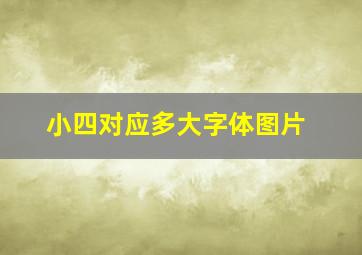 小四对应多大字体图片